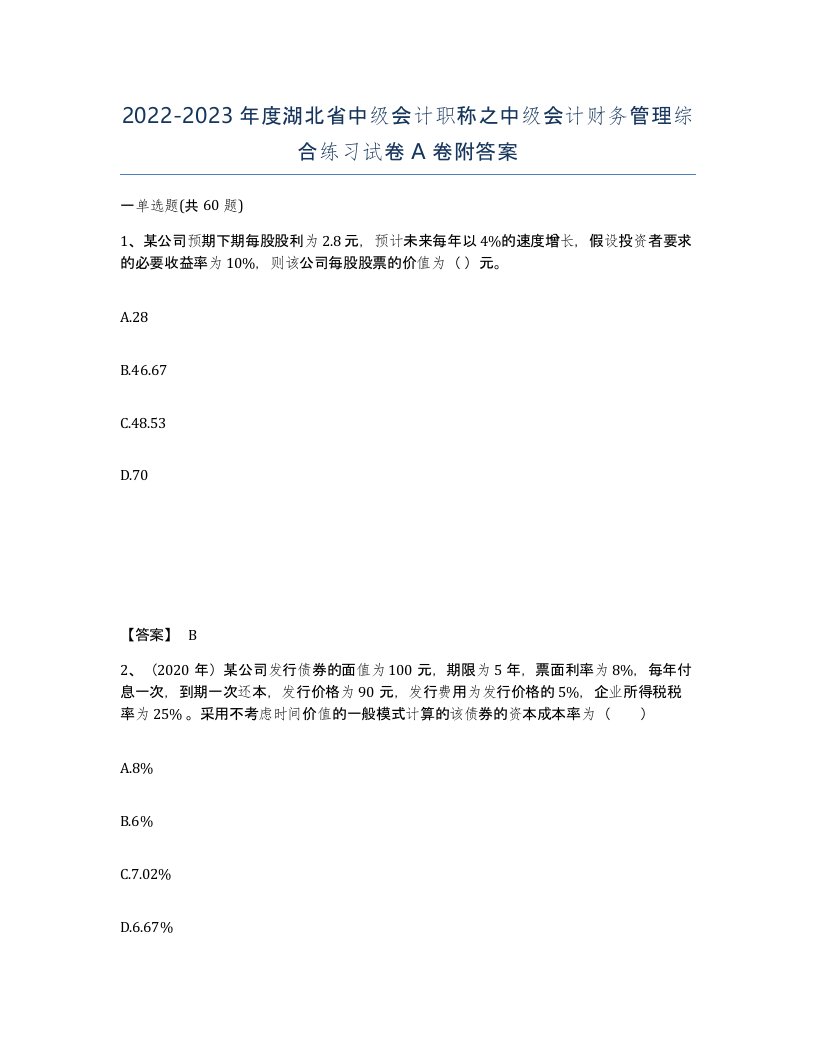 2022-2023年度湖北省中级会计职称之中级会计财务管理综合练习试卷A卷附答案

一单选题(共60题)

1、某公司预期下期每股股利为2.8元，预计未来每年以4%的速度增长，假设投资者要求的必要收益率为10%，则该公司每股股票的价值为（ ）元。

A.28

B.46.67

C.48.53

D.70

【答案】 B

2、（2020年）某公司发行债券的面值为100元，期限为5年，票面利率为8%，每年付息一次，到期一次还本，发行价格为90元，发行费用为发行价格的5%，企业所得税税率为25%。采用不考虑时间价值的一般模式计算的该债券的资本成本率为（ ）

A.8%

B.6%

C.7.02%

D.6.67%